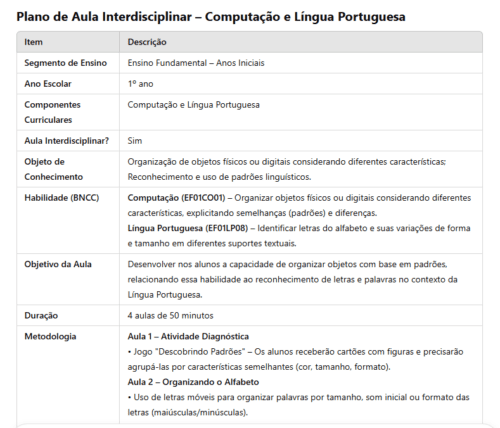 Plano de Aula Interdisciplinar – Computação e Língua Portuguesa

| Item | Descrição |
|---|---|
| Segmento de Ensino | Ensino Fundamental – Anos Iniciais |
| Ano Escolar | 1º ano |
| Componentes Curriculares | Computação e Língua Portuguesa |
| Aula Interdisciplinar? | Sim |
| Objeto de Conhecimento | Organização de objetos físicos ou digitais considerando diferentes características; Reconhecimento e uso de padrões linguísticos. |
| Habilidade (BNCC) | Computação (EF01CO01) – Organizar objetos físicos ou digitais considerando diferentes características, explicitando semelhanças (padrões) e diferenças. Língua Portuguesa (EF01LP08) – Identificar letras do alfabeto e suas variações de forma e tamanho em diferentes suportes textuais. |
| Objetivo da Aula | Desenvolver nos alunos a capacidade de organizar objetos com base em padrões, relacionando essa habilidade ao reconhecimento de letras e palavras no contexto da Língua Portuguesa. |
| Duração | 4 aulas de 50 minutos |
| Metodologia | Aula 1 – Atividade Diagnóstica • Jogo "Descobrindo Padrões" – Os alunos receberão cartões com figuras e precisarão agrupá-las por características semelhantes (cor, tamanho, formato). Aula 2 – Organizando o Alfabeto • Uso de letras móveis para organizar palavras por tamanho, som inicial ou formato das letras (maiúsculas/minúsculas). |